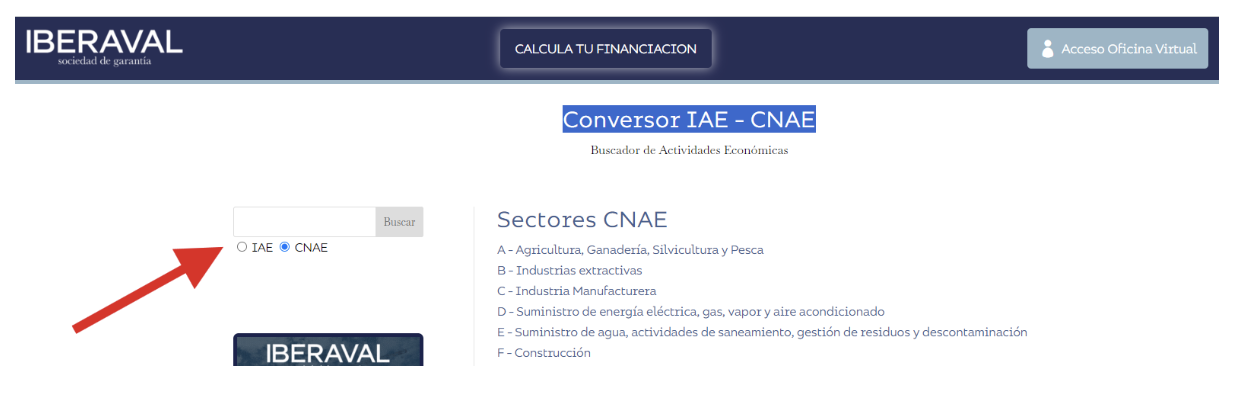 IBERAVAL
sociedad de garantía

CALCULA TU FINANCIACION

Acceso Oficina Virtual

Conversor IAE - CNAE

Buscador de Actividades Económicas

Buscar

IAE CNAE

IBERAVAL

Sectores CNAE

A - Agricultura, Ganadería, Silvicultura y Pesca
B - Industrias extractivas
C - Industria Manufacturera
D - Suministro de energía eléctrica, gas, vapor y aire acondicionado
E - Suministro de agua, actividades de saneamiento, gestión de residuos y descontaminación
F - Construcción